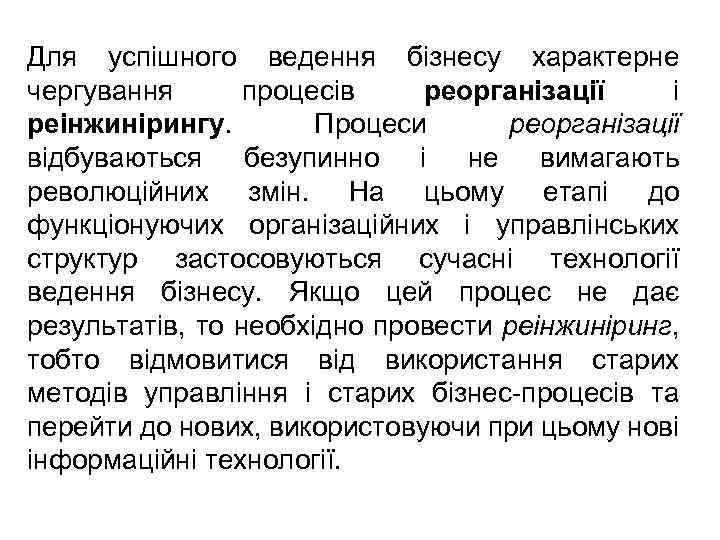 Для успішного ведення бізнесу характерне чергування процесів реорганізації і реінжинірингу. Процеси реорганізації відбуваються безупинно і не вимагають революційних змін. На цьому етапі до функціонуючих організаційних і управлінських структур застосовуються сучасні технології ведення бізнесу. Якщо цей процес не дає результатів, то необхідно провести реінжиніринг, тобто відмовитися від використання старих методів управління і старих бізнес-процесів та перейти до нових, використовуючи при цьому нові інформаційні технології.